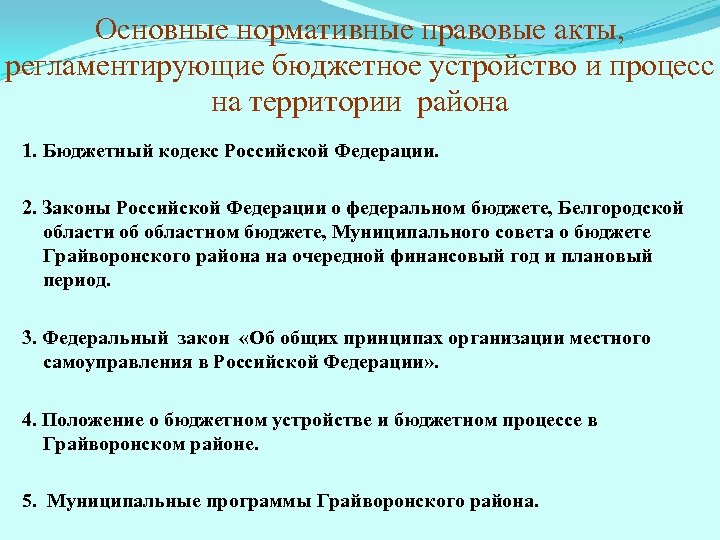 Основные нормативные правовые акты, регламентирующие бюджетное устройство и процесс на территории района

1. Бюджетный кодекс Российской Федерации.

2. Законы Российской Федерации о федеральном бюджете, Белгородской области об областном бюджете, Муниципального совета о бюджете Грайворонского района на очередной финансовый год и плановый период.

3. Федеральный закон «Об общих принципах организации местного самоуправления в Российской Федерации».

4. Положение о бюджетном устройстве и бюджетном процессе в Грайворонском районе.

5. Муниципальные программы Грайворонского района.